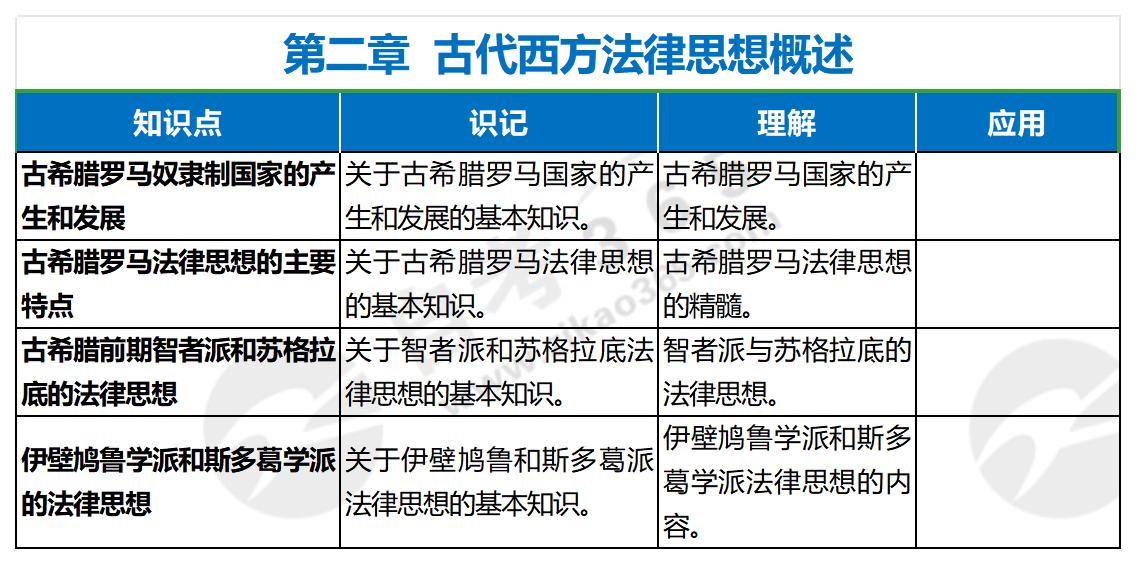 第二章 古代西方法律思想概述

| 知识点 | 识记 | 理解 | 应用 |
|---|---|---|---|
| 古希腊罗马奴隶制国家的产生和发展 | 关于古希腊罗马国家的产生和发展的基本知识。 | 古希腊罗马国家的产生和发展。 | |
| 古希腊罗马法律思想的主要特点 | 关于古希腊罗马法律思想的基本知识。 | 古希腊罗马法律思想的精髓。 | |
| 古希腊前期智者派和苏格拉底的法律思想 | 关于智者派和苏格拉底法律思想的基本知识。 | 智者派与苏格拉底的法律思想。 | |
| 伊壁鸠鲁学派和斯多葛学派的法律思想 | 关于伊壁鸠鲁和斯多葛派法律思想的基本知识。 | 伊壁鸠鲁学派和斯多葛学派法律思想的内容。 | |